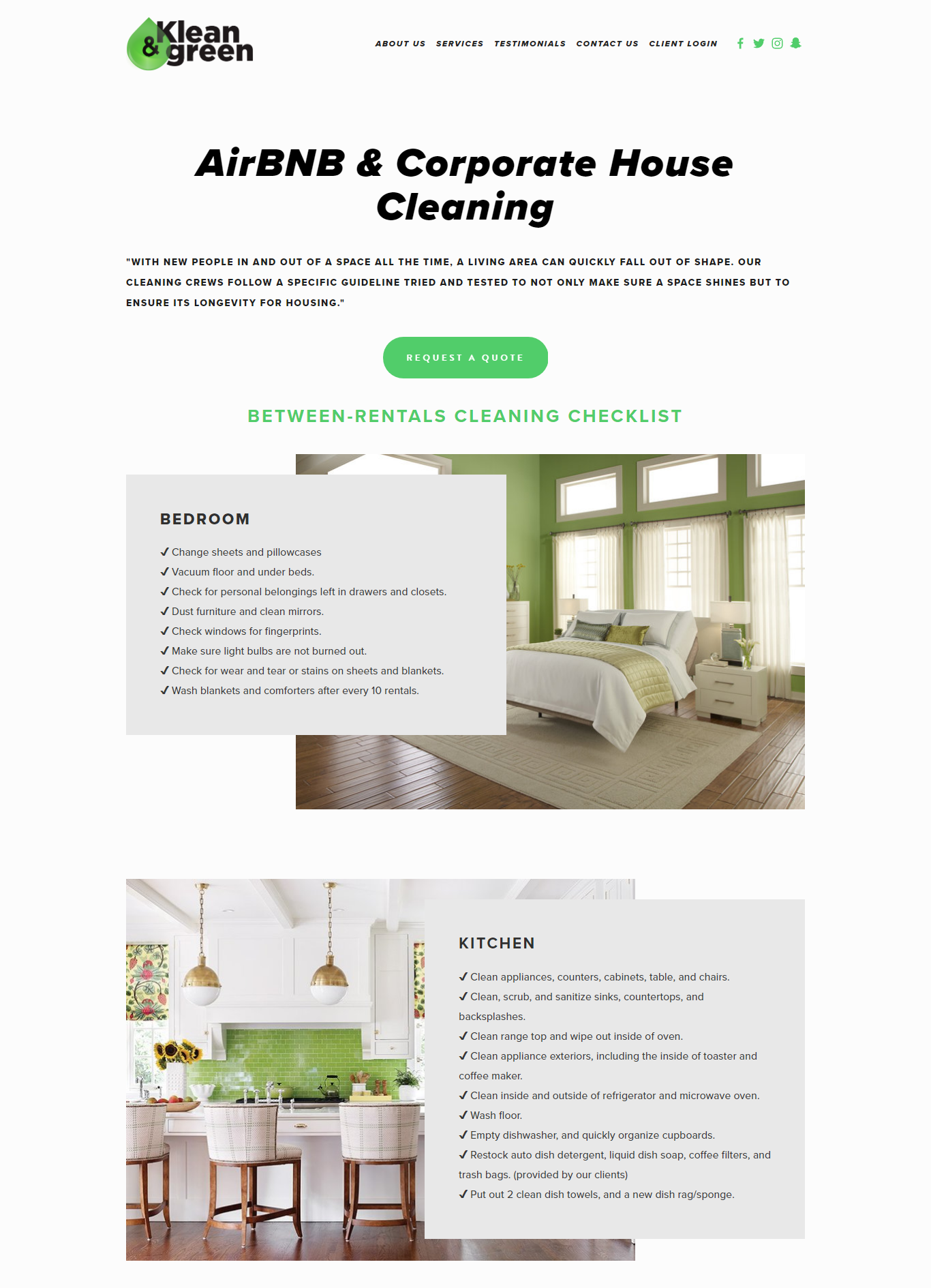 Klean & green

ABOUT US SERVICES TESTIMONIALS CONTACT US CLIENT LOGIN

AirBNB & Corporate House Cleaning

"WITH NEW PEOPLE IN AND OUT OF A SPACE ALL THE TIME, A LIVING AREA CAN QUICKLY FALL OUT OF SHAPE. OUR CLEANING CREWS FOLLOW A SPECIFIC GUIDELINE TRIED AND TESTED TO NOT ONLY MAKE SURE A SPACE SHINES BUT TO ENSURE ITS LONGEVITY FOR HOUSING."

REQUEST A QUOTE

BETWEEN-RENTALS CLEANING CHECKLIST

BEDROOM

✓ Change sheets and pillowcases
✓ Vacuum floor and under beds.
✓ Check for personal belongings left in drawers and closets.
✓ Dust furniture and clean mirrors.
✓ Check windows for fingerprints.
✓ Make sure light bulbs are not burned out.
✓ Check for wear and tear or stains on sheets and blankets.
✓ Wash blankets and comforters after every 10 rentals.

KITCHEN

✓ Clean appliances, counters, cabinets, table, and chairs.
✓ Clean, scrub, and sanitize sinks, countertops, and backsplashes.
✓ Clean range top and wipe out inside of oven.
✓ Clean appliance exteriors, including the inside of toaster and coffee maker.
✓ Clean inside and outside of refrigerator and microwave oven.
✓ Wash floor.
✓ Empty dishwasher, and quickly organize cupboards.
✓ Restock auto dish detergent, liquid dish soap, coffee filters, and trash bags. (provided by our clients)
✓ Put out 2 clean dish towels, and a new dish rag/sponge.